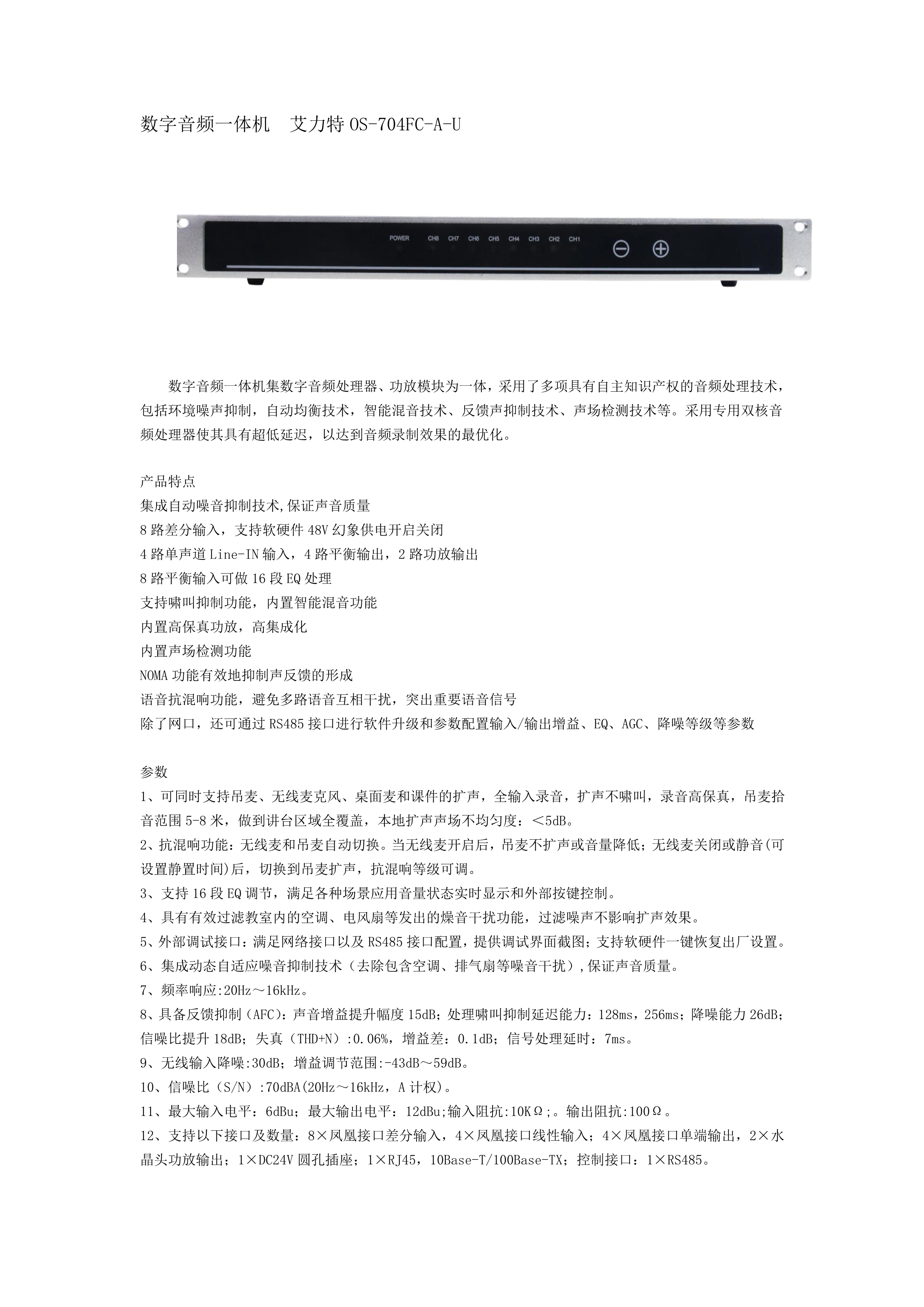 数字音频一体机　艾力特 OS-704FC-A-U

POWER CH8 CH7 CH6 CH5 CH4 CH3 CH2 CH1

数字音频一体机集数字音频处理器、功放模块为一体，采用了多项具有自主知识产权的音频处理技术，包括环境噪声抑制，自动均衡技术，智能混音技术、反馈声抑制技术、声场检测技术等。采用专用双核音频处理器使其具有超低延迟，以达到音频录制效果的最优化。

产品特点
集成自动噪音抑制技术,保证声音质量
8 路差分输入，支持软硬件 48V 幻象供电开启关闭
4 路单声道 Line-IN 输入，4 路平衡输出，2 路功放输出
8 路平衡输入可做 16 段 EQ 处理
支持啸叫抑制功能，内置智能混音功能
内置高保真功放，高集成化
内置声场检测功能
NOMA 功能有效地抑制声反馈的形成
语音抗混响功能，避免多路语音互相干扰，突出重要语音信号
除了网口，还可通过 RS485 接口进行软件升级和参数配置输入/输出增益、EQ、AGC、降噪等级等参数

参数
1、可同时支持吊麦、无线麦克风、桌面麦和课件的扩声，全输入录音，扩声不啸叫，录音高保真，吊麦拾音范围 5-8 米，做到讲台区域全覆盖，本地扩声声场不均匀度：＜5dB。
2、抗混响功能：无线麦和吊麦自动切换。当无线麦开启后，吊麦不扩声或音量降低；无线麦关闭或静音(可设置静置时间)后，切换到吊麦扩声，抗混响等级可调。
3、支持 16 段 EQ 调节，满足各种场景应用音量状态实时显示和外部按键控制。
4、具有有效过滤教室内的空调、电风扇等发出的燥音干扰功能，过滤噪声不影响扩声效果。
5、外部调试接口：满足网络接口以及 RS485 接口配置，提供调试界面截图；支持软硬件一键恢复出厂设置。
6、集成动态自适应噪音抑制技术（去除包含空调、排气扇等噪音干扰）,保证声音质量。
7、频率响应:20Hz～16kHz。
8、具备反馈抑制（AFC）：声音增益提升幅度 15dB；处理啸叫抑制延迟能力：128ms，256ms；降噪能力 26dB；信噪比提升 18dB；失真（THD+N）:0.06%，增益差：0.1dB；信号处理延时：7ms。
9、无线输入降噪:30dB；增益调节范围:-43dB～59dB。
10、信噪比（S/N）:70dBA(20Hz～16kHz，A 计权)。
11、最大输入电平：6dBu；最大输出电平：12dBu;输入阻抗:10KΩ;。输出阻抗:100Ω。
12、支持以下接口及数量：8×凤凰接口差分输入，4×凤凰接口线性输入；4×凤凰接口单端输出，2×水晶头功放输出；1×DC24V 圆孔插座；1×RJ45，10Base-T/100Base-TX；控制接口：1×RS485。